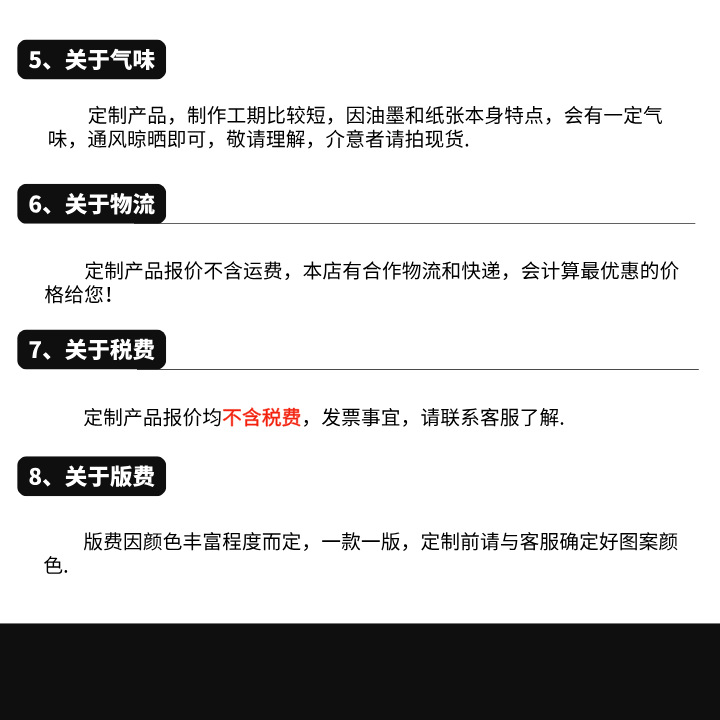 5、关于气味

定制产品，制作工期比较短，因油墨和纸张本身特点，会有一定气味，通风晾晒即可，敬请理解，介意者请拍现货.

6、关于物流

定制产品报价不含运费，本店有合作物流和快递，会计算最优惠的价格给您！

7、关于税费

定制产品报价均不含税费，发票事宜，请联系客服了解.

8、关于版费

版费因颜色丰富程度而定，一款一版，定制前请与客服确定好图案颜色.